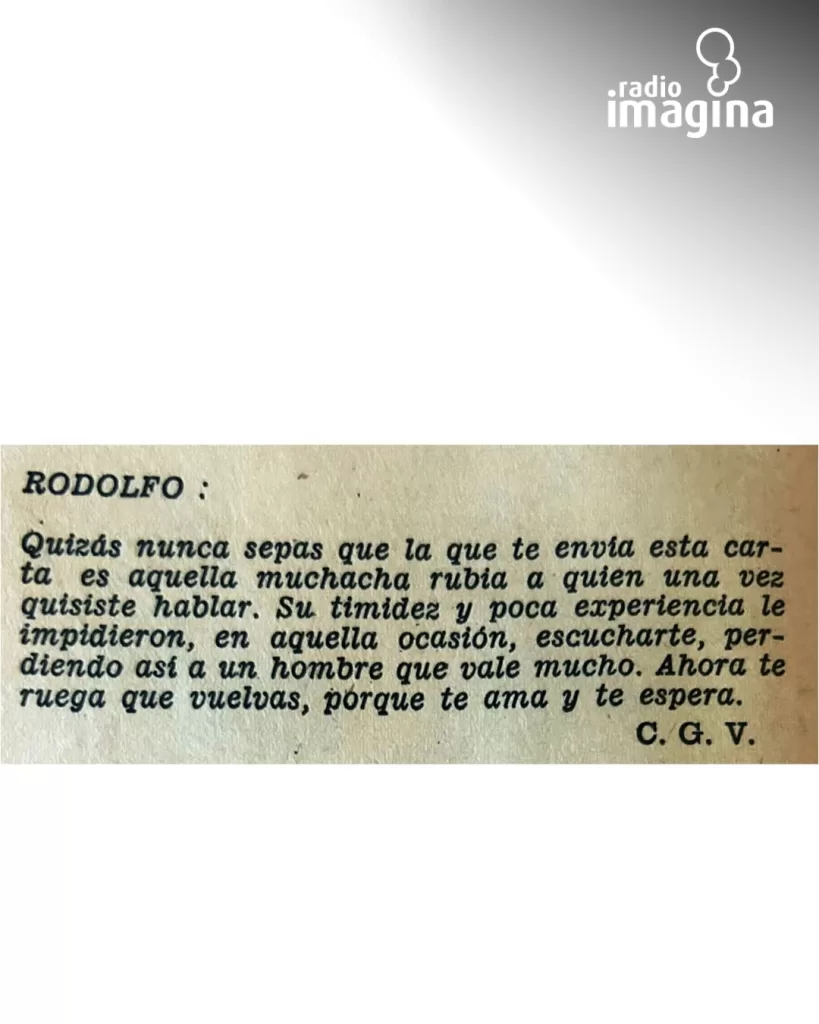 radio
imagina

RODOLFO :

Quizás nunca sepas que la que te envía esta carta es aquella muchacha rubia a quien una vez quisiste hablar. Su timidez y poca experiencia le impidieron, en aquella ocasión, escucharte, perdiendo así a un hombre que vale mucho. Ahora te ruega que vuelvas, porque te ama y te espera.

C. G. V.